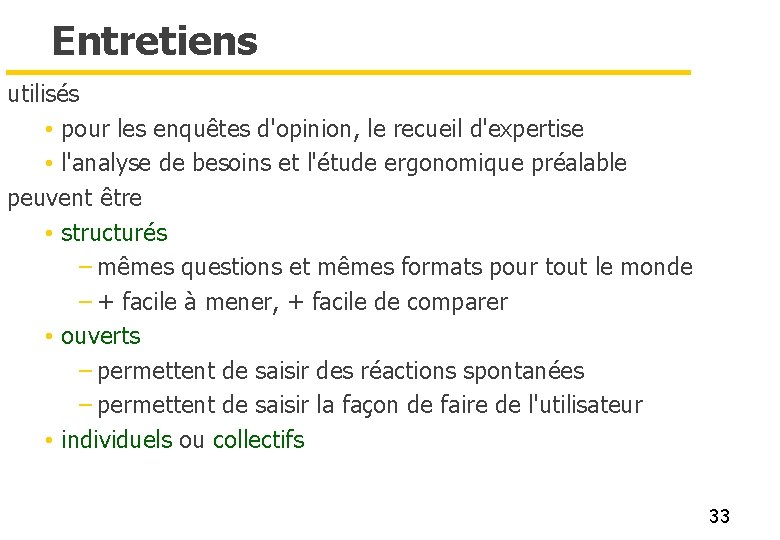 Entretiens

utilisés

• pour les enquêtes d'opinion, le recueil d'expertise
• l'analyse de besoins et l'étude ergonomique préalable

peuvent être

• structurés
- mêmes questions et mêmes formats pour tout le monde
- + facile à mener, + facile de comparer
• ouverts
- permettent de saisir des réactions spontanées
- permettent de saisir la façon de faire de l'utilisateur
• individuels ou collectifs

33